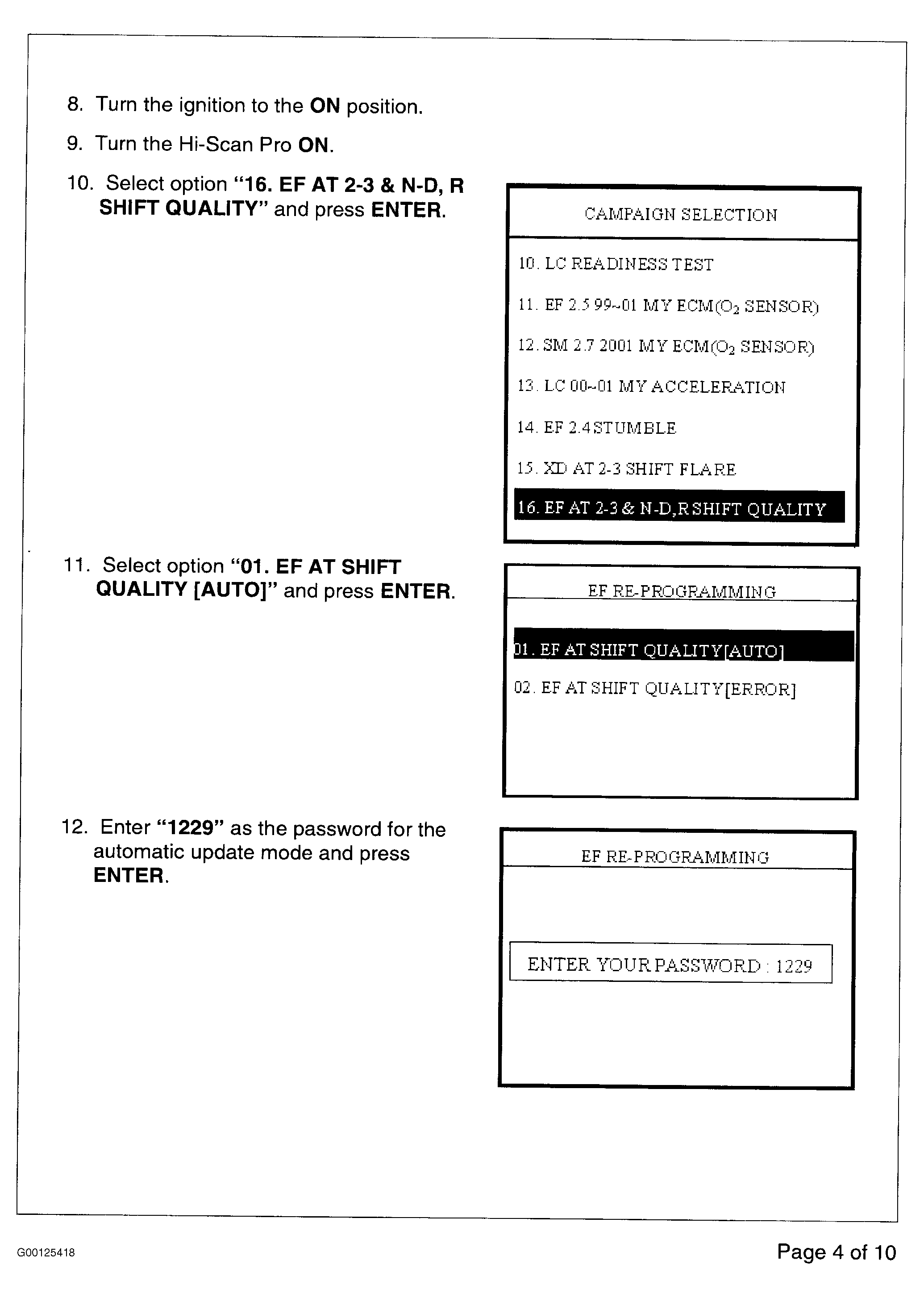 8. Turn the ignition to the ON position.

9. Turn the Hi-Scan Pro ON.

10. Select option "16. EF AT 2-3 & N-D, R SHIFT QUALITY" and press ENTER.

CAMPAIGN SELECTION

10. LC READINESS TEST

11. EF 2.5 99~01 MY ECM($O_2$ SENSOR)

12. SM 2.7 2001 MY ECM($O_2$ SENSOR)

13. LC 00~01 MY ACCELERATION

14. EF 2.4 STUMBLE

15. XD AT 2-3 SHIFT FLARE

16. EF AT 2-3 & N-D,R SHIFT QUALITY

11. Select option "01. EF AT SHIFT QUALITY [AUTO]" and press ENTER.

EF RE-PROGRAMMING

01. EF AT SHIFT QUALITY[AUTO]

02. EF AT SHIFT QUALITY[ERROR]

12. Enter "1229" as the password for the automatic update mode and press ENTER.

EF RE-PROGRAMMING

ENTER YOUR PASSWORD : 1229

G00125418

Page 4 of 10